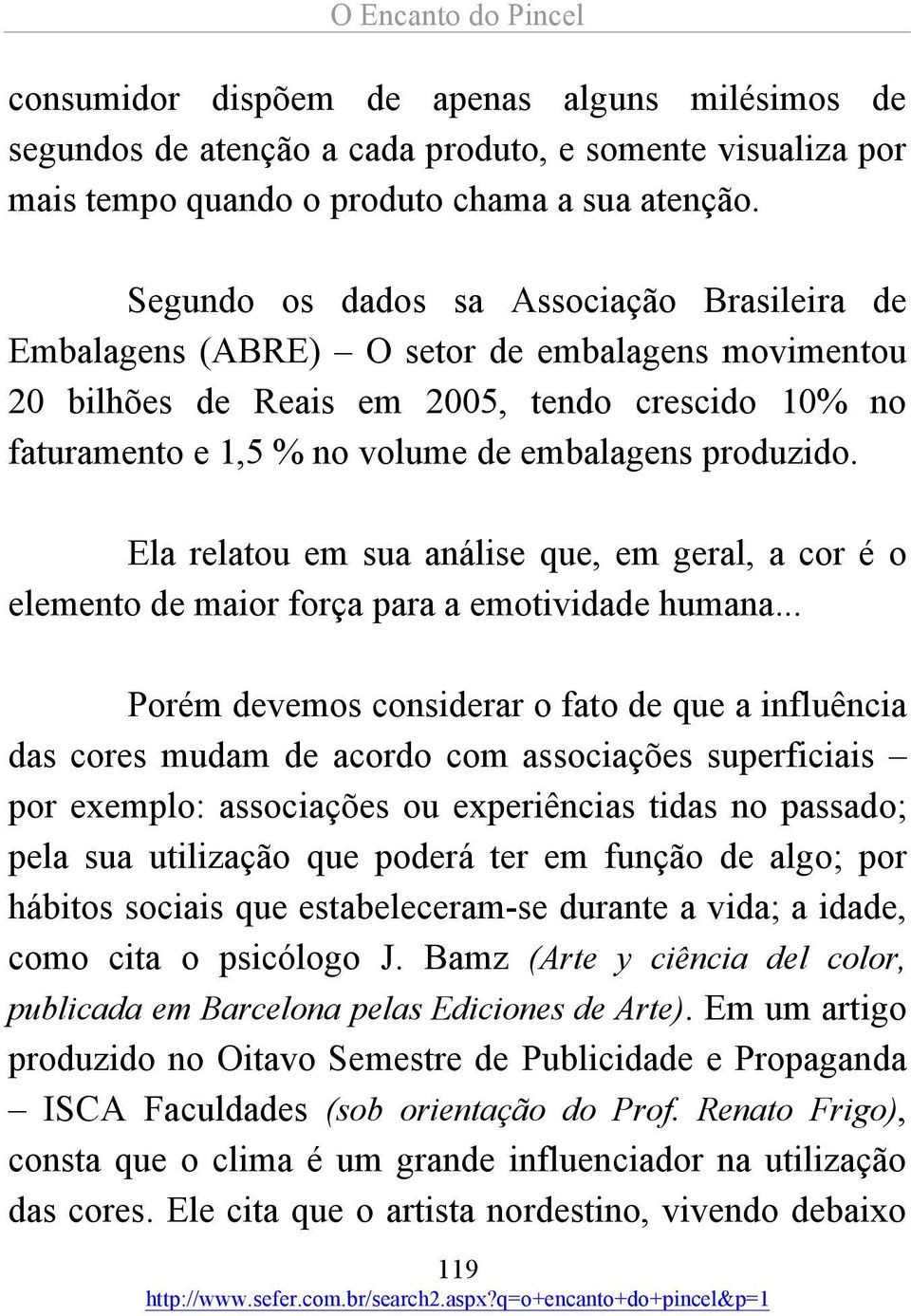 O Encanto do Pincel

consumidor dispõem de apenas alguns milésimos de segundos de atenção a cada produto, e somente visualiza por mais tempo quando o produto chama a sua atenção.

Segundo os dados sa Associação Brasileira de Embalagens (ABRE) – O setor de embalagens movimentou 20 bilhões de Reais em 2005, tendo crescido 10% no faturamento e 1,5 % no volume de embalagens produzido.

Ela relatou em sua análise que, em geral, a cor é o elemento de maior força para a emotividade humana...

Porém devemos considerar o fato de que a influência das cores mudam de acordo com associações superficiais – por exemplo: associações ou experiências tidas no passado; pela sua utilização que poderá ter em função de algo; por hábitos sociais que estabeleceram-se durante a vida; a idade, como cita o psicólogo J. Bamz (Arte y ciência del color, publicada em Barcelona pelas Ediciones de Arte). Em um artigo produzido no Oitavo Semestre de Publicidade e Propaganda – ISCA Faculdades (sob orientação do Prof. Renato Frigo), consta que o clima é um grande influenciador na utilização das cores. Ele cita que o artista nordestino, vivendo debaixo

119

http://www.sefer.com.br/search2.aspx?q=o+encanto+do+pincel&p=1